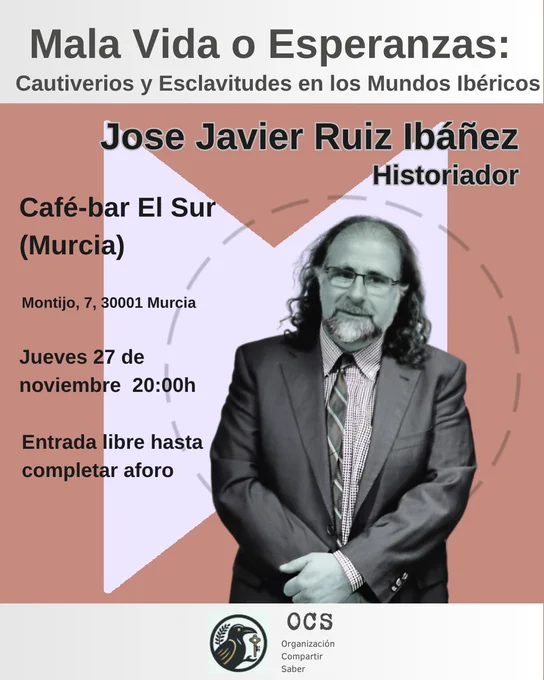 Mala Vida o Esperanzas:
Cautiverios y Esclavitudes en los Mundos Ibéricos

Jose Javier Ruiz Ibáñez
Historiador

Café-bar El Sur (Murcia)

Montijo, 7, 30001 Murcia

Jueves 27 de noviembre 20:00h

Entrada libre hasta completar aforo

OCS
Organización
Compartir
Saber